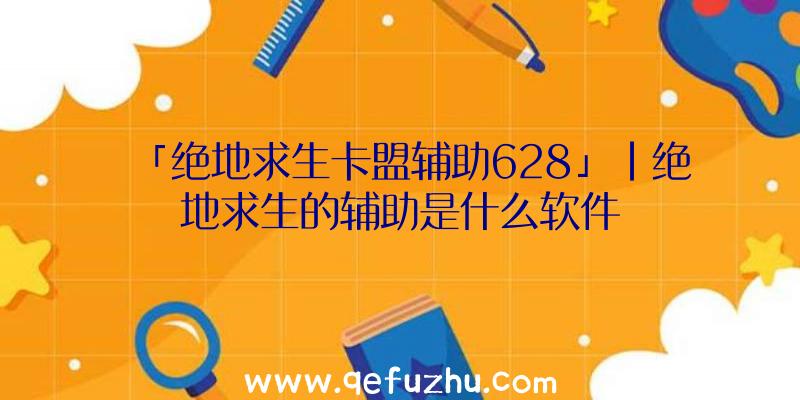 「绝地求生卡盟辅助628」|绝地求生的辅助是什么软件

www.qefuzhu.com